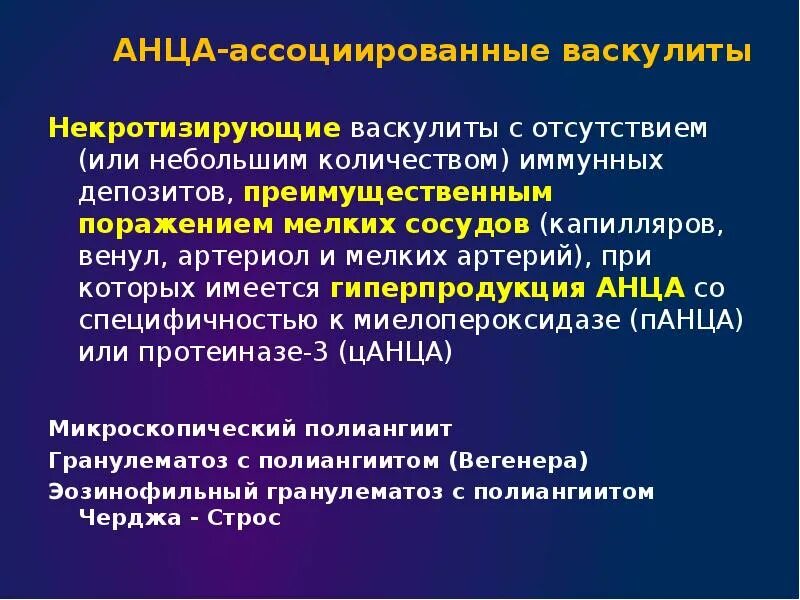 АНЦА-ассоциированные васкулиты

Некротизирующие васкулиты с отсутствием (или небольшим количеством) иммунных депозитов, преимущественным поражением мелких сосудов (капилляров, венул, артериол и мелких артерий), при которых имеется гиперпродукция АНЦА со специфичностью к миелопероксидазе (пАНЦА) или протеиназе-3 (цАНЦА)

Микроскопический полиангиит
Гранулематоз с полиангиитом (Вегенера)
Эозинофильный гранулематоз с полиангиитом Черджа - Строс